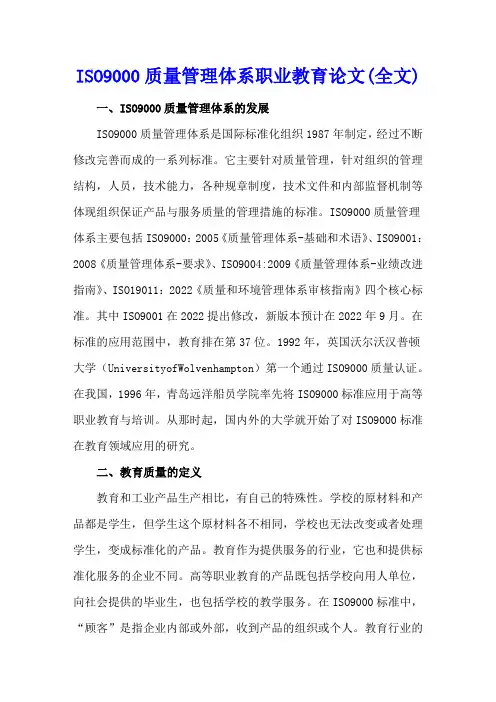 ISO9000 质量管理体系职业教育论文(全文)

一、ISO9000 质量管理体系的发展

ISO9000 质量管理体系是国际标准化组织 1987 年制定，经过不断修改完善而成的一系列标准。它主要针对质量管理，针对组织的管理结构，人员，技术能力，各种规章制度，技术文件和内部监督机制等体现组织保证产品与服务质量的管理措施的标准。ISO9000 质量管理体系主要包括 ISO9000：2005《质量管理体系-基础和术语》、ISO9001：2008《质量管理体系-要求》、ISO9004:2009《质量管理体系-业绩改进指南》、ISO19011：2022《质量和环境管理体系审核指南》四个核心标准。其中 ISO9001 在 2022 提出修改，新版本预计在 2022 年 9 月。在标准的应用范围中，教育排在第 37 位。1992 年，英国沃尔沃汉普顿大学（UniversityofWolvenhampton）第一个通过 ISO9000 质量认证。在我国，1996 年，青岛远洋船员学院率先将 ISO9000 标准应用于高等职业教育与培训。从那时起，国内外的大学就开始了对 ISO9000 标准在教育领域应用的研究。

二、教育质量的定义

教育和工业产品生产相比，有自己的特殊性。学校的原材料和产品都是学生，但学生这个原材料各不相同，学校也无法改变或者处理学生，变成标准化的产品。教育作为提供服务的行业，它也和提供标准化服务的企业不同。高等职业教育的产品既包括学校向用人单位，向社会提供的毕业生，也包括学校的教学服务。在 ISO9000 标准中，“顾客”是指企业内部或外部，收到产品的组织或个人。教育行业的